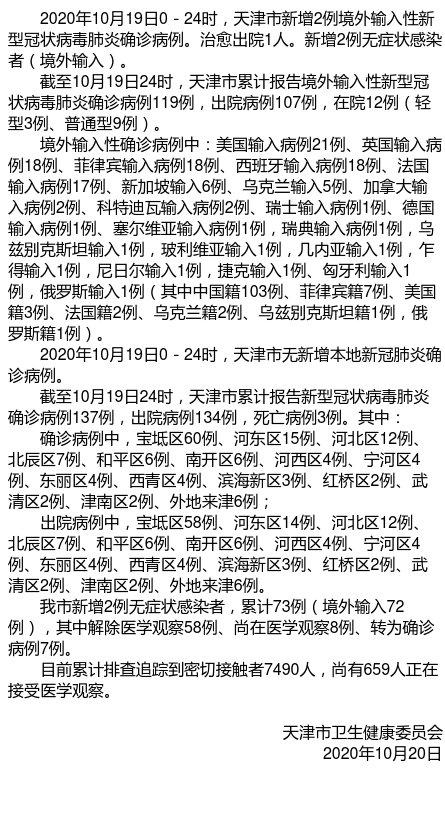 2020年10月19日0－24时，天津市新增2例境外输入性新型冠状病毒肺炎确诊病例。治愈出院1人。新增2例无症状感染者（境外输入）。

截至10月19日24时，天津市累计报告境外输入性新型冠状病毒肺炎确诊病例119例，出院病例107例，在院12例（轻型3例、普通型9例）。

境外输入性确诊病例中：美国输入病例21例、英国输入病例18例、菲律宾输入病例18例、西班牙输入病例18例、法国输入病例17例、新加坡输入6例、乌克兰输入5例、加拿大输入病例2例、科特迪瓦输入病例2例、瑞士输入病例1例、德国输入病例1例、塞尔维亚输入病例1例，瑞典输入病例1例，乌兹别克斯坦输入1例，玻利维亚输入1例，几内亚输入1例，乍得输入1例，尼日尔输入1例，捷克输入1例、匈牙利输入1例，俄罗斯输入1例（其中中国籍103例、菲律宾籍7例、美国籍3例、法国籍2例、乌克兰籍2例、乌兹别克斯坦籍1例，俄罗斯籍1例）。

2020年10月19日0－24时，天津市无新增本地新冠肺炎确诊病例。

截至10月19日24时，天津市累计报告新型冠状病毒肺炎确诊病例137例，出院病例134例，死亡病例3例。其中：

确诊病例中，宝坻区60例、河东区15例、河北区12例、北辰区7例、和平区6例、南开区6例、河西区4例、宁河区4例、东丽区4例、西青区4例、滨海新区3例、红桥区2例、武清区2例、津南区2例、外地来津6例；

出院病例中，宝坻区58例、河东区14例、河北区12例、北辰区7例、和平区6例、南开区6例、河西区4例、宁河区4例、东丽区4例、西青区4例、滨海新区3例、红桥区2例、武清区2例、津南区2例、外地来津6例。

我市新增2例无症状感染者，累计73例（境外输入72例），其中解除医学观察58例、尚在医学观察8例、转为确诊病例7例。

目前累计排查追踪到密切接触者7490人，尚有659人正在接受医学观察。

天津市卫生健康委员会
2020年10月20日